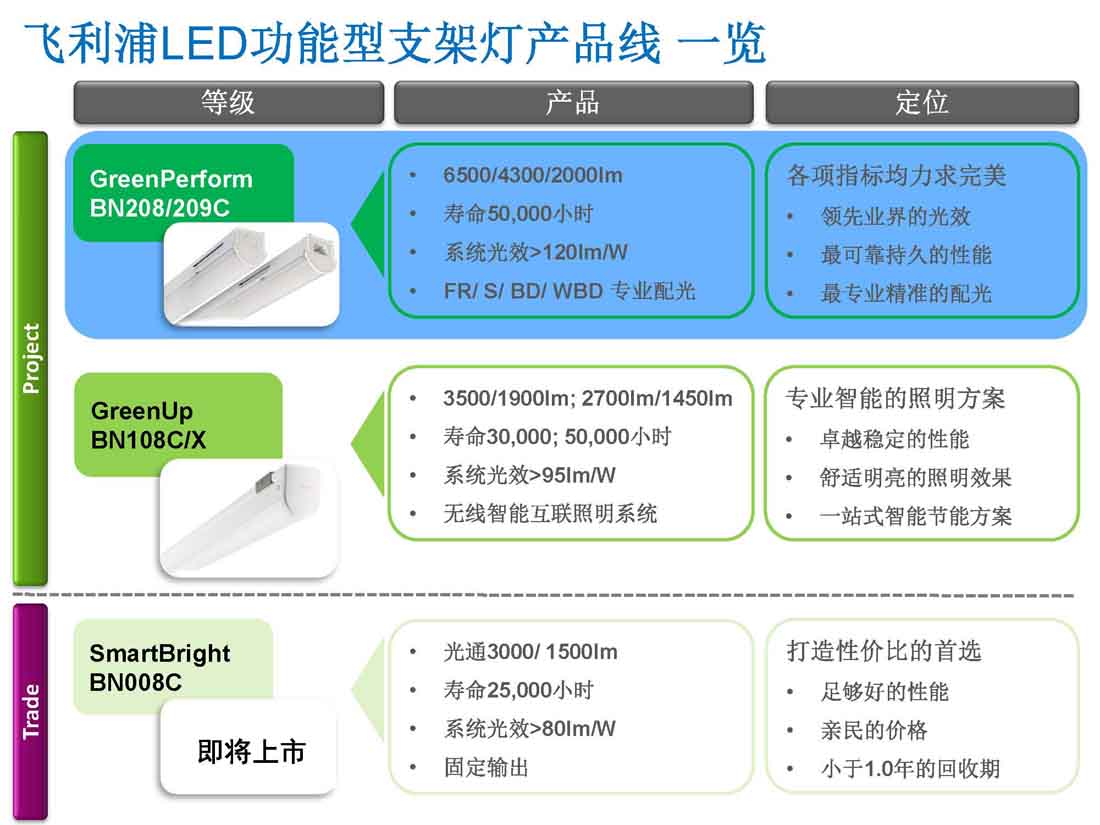 飞利浦LED功能型支架灯产品线 一览

等级

产品

定位

Project

GreenPerform
BN208/209C

• 6500/4300/2000lm
• 寿命50,000小时
• 系统光效>120lm/W
• FR/ S/ BD/ WBD 专业配光

各项指标均力求完美
• 领先业界的光效
• 最可靠持久的性能
• 最专业精准的配光

GreenUp
BN108C/X

• 3500/1900lm; 2700lm/1450lm
• 寿命30,000; 50,000小时
• 系统光效>95lm/W
• 无线智能互联照明系统

专业智能的照明方案
• 卓越稳定的性能
• 舒适明亮的照明效果
• 一站式智能节能方案

Trade

SmartBright
BN008C

即将上市

• 光通3000/ 1500lm
• 寿命25,000小时
• 系统光效>80lm/W
• 固定输出

打造性价比的首选
• 足够好的性能
• 亲民的价格
• 小于1.0年的回收期